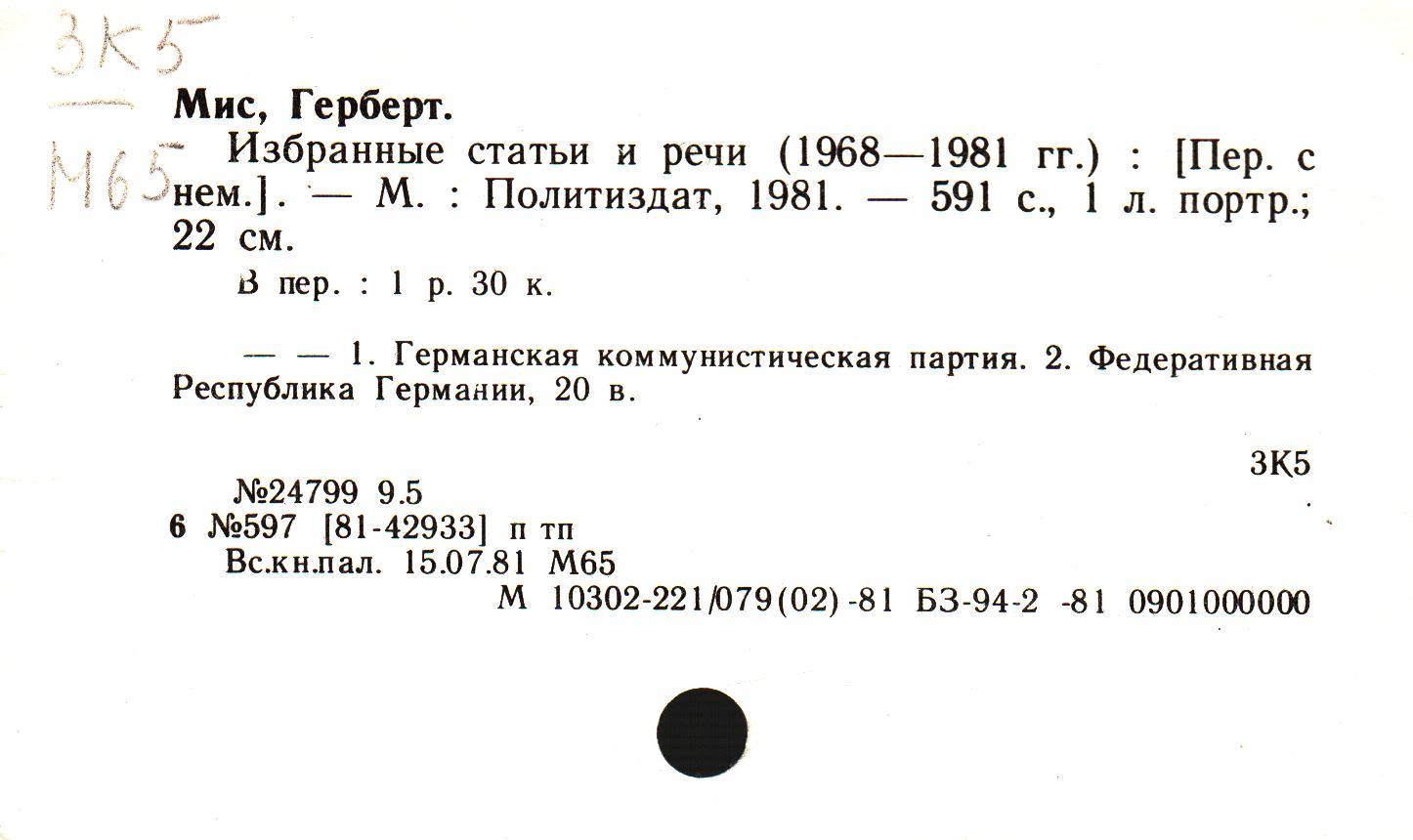 3К5
М65

Мис, Герберт.

Избранные статьи и речи (1968—1981 гг.) : [Пер. с нем.]. — М. : Политиздат, 1981. — 591 с., 1 л. портр.; 22 см.

В пер. : 1 р. 30 к.

— — 1. Германская коммунистическая партия. 2. Федеративная Республика Германии, 20 в.

3К5

№24799 9.5
6 №597 [81-42933] п тп
Вс.кн.пал. 15.07.81 М65
М 10302-221/079(02)-81 БЗ-94-2 -81 0901000000